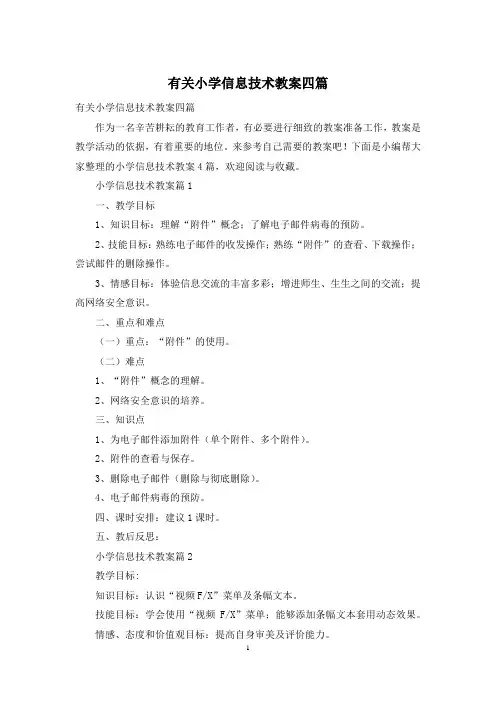 有关小学信息技术教案四篇

有关小学信息技术教案四篇

作为一名辛苦耕耘的教育工作者，有必要进行细致的教案准备工作，教案是教学活动的依据，有着重要的地位。来参考自己需要的教案吧！下面是小编帮大家整理的小学信息技术教案4篇，欢迎阅读与收藏。

小学信息技术教案篇1

一、教学目标

1、知识目标：理解“附件”概念；了解电子邮件病毒的预防。

2、技能目标：熟练电子邮件的收发操作；熟练“附件”的查看、下载操作；尝试邮件的删除操作。

3、情感目标：体验信息交流的丰富多彩；增进师生、生生之间的交流；提高网络安全意识。

二、重点和难点

（一）重点：“附件”的使用。

（二）难点

1、“附件”概念的理解。

2、网络安全意识的培养。

三、知识点

1、为电子邮件添加附件（单个附件、多个附件）。

2、附件的查看与保存。

3、删除电子邮件（删除与彻底删除）。

4、电子邮件病毒的预防。

四、课时安排：建议1课时。

五、教后反思：

小学信息技术教案篇2

教学目标：

知识目标：认识“视频F/X”菜单及条幅文本。

技能目标：学会使用“视频 F/X”菜单；能够添加条幅文本套用动态效果。

情感、态度和价值观目标：提高自身审美及评价能力。

1